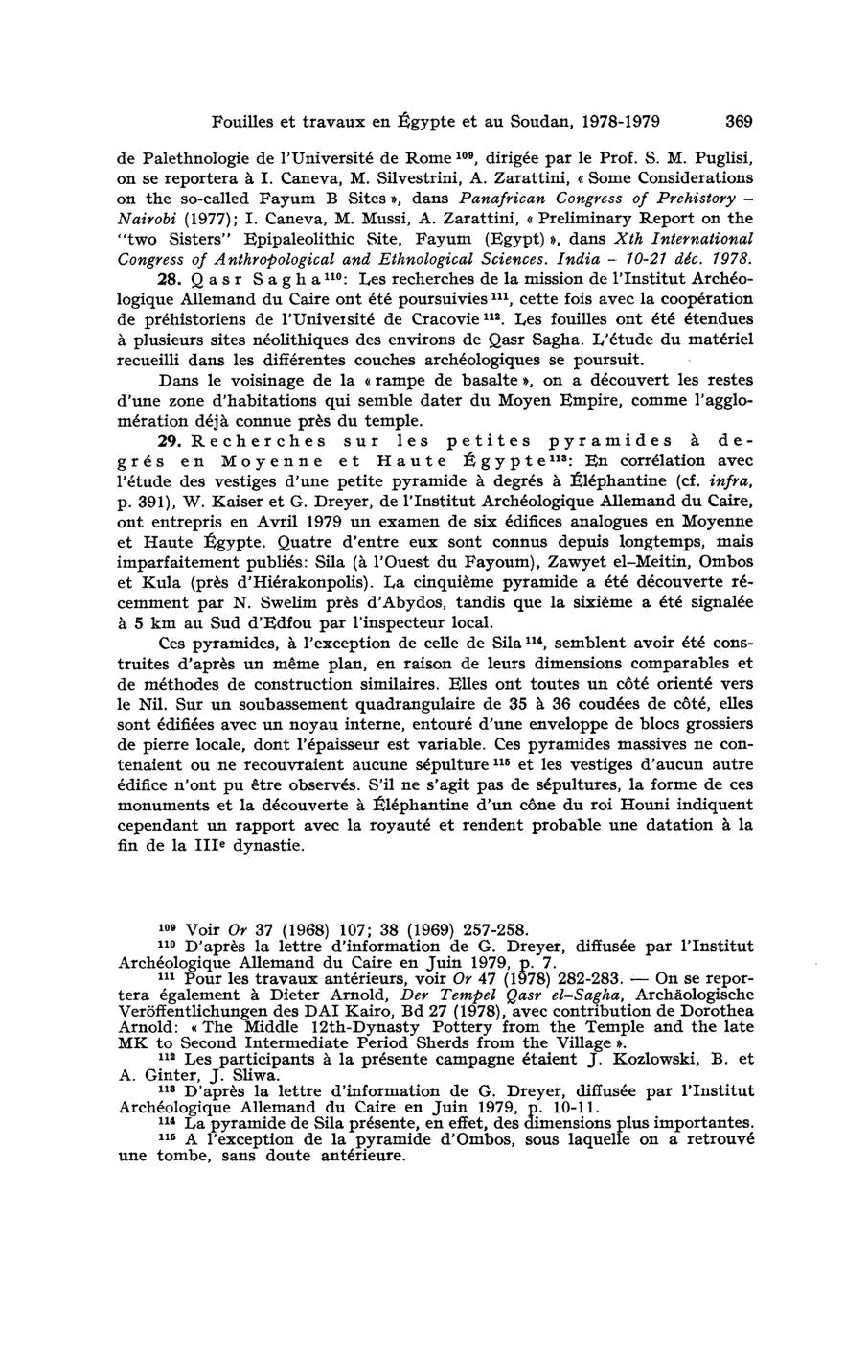 Fouilles et travaux en Égypte et au Soudan, 1978-1979 369

de Palethnologie de l'Université de Rome $^{109}$, dirigée par le Prof. S. M. Puglisi, on se reportera à I. Caneva, M. Silvestrini, A. Zarattini, « Some Considerations on the so-called Fayum B Sites », dans Panafrican Congress of Prehistory – Nairobi (1977); I. Caneva, M. Mussi, A. Zarattini, « Preliminary Report on the "two Sisters" Epipaleolithic Site, Fayum (Egypt) », dans Xth International Congress of Anthropological and Ethnological Sciences. India – 10-21 déc. 1978.

28. Qasr Sagha $^{110}$: Les recherches de la mission de l'Institut Archéologique Allemand du Caire ont été poursuivies $^{111}$, cette fois avec la coopération de préhistoriens de l'Université de Cracovie $^{112}$. Les fouilles ont été étendues à plusieurs sites néolithiques des environs de Qasr Sagha. L'étude du matériel recueilli dans les différentes couches archéologiques se poursuit.

Dans le voisinage de la « rampe de basalte », on a découvert les restes d'une zone d'habitations qui semble dater du Moyen Empire, comme l'agglomération déjà connue près du temple.

29. Recherches sur les petites pyramides à degrés en Moyenne et Haute Égypte $^{113}$: En corrélation avec l'étude des vestiges d'une petite pyramide à degrés à Éléphantine (cf. infra, p. 391), W. Kaiser et G. Dreyer, de l'Institut Archéologique Allemand du Caire, ont entrepris en Avril 1979 un examen de six édifices analogues en Moyenne et Haute Égypte. Quatre d'entre eux sont connus depuis longtemps, mais imparfaitement publiés: Sila (à l'Ouest du Fayoum), Zawyet el-Meitin, Ombos et Kula (près d'Hiérakonpolis). La cinquième pyramide a été découverte récemment par N. Swelim près d'Abydos, tandis que la sixième a été signalée à 5 km au Sud d'Edfou par l'inspecteur local.

Ces pyramides, à l'exception de celle de Sila $^{114}$, semblent avoir été construites d'après un même plan, en raison de leurs dimensions comparables et de méthodes de construction similaires. Elles ont toutes un côté orienté vers le Nil. Sur un soubassement quadrangulaire de 35 à 36 coudées de côté, elles sont édifiées avec un noyau interne, entouré d'une enveloppe de blocs grossiers de pierre locale, dont l'épaisseur est variable. Ces pyramides massives ne contenaient ou ne recouvraient aucune sépulture $^{115}$ et les vestiges d'aucun autre édifice n'ont pu être observés. S'il ne s'agit pas de sépultures, la forme de ces monuments et la découverte à Éléphantine d'un cône du roi Houni indiquent cependant un rapport avec la royauté et rendent probable une datation à la fin de la III$^e$ dynastie.

$^{109}$ Voir Or 37 (1968) 107; 38 (1969) 257-258.
$^{110}$ D'après la lettre d'information de G. Dreyer, diffusée par l'Institut Archéologique Allemand du Caire en Juin 1979, p. 7.
$^{111}$ Pour les travaux antérieurs, voir Or 47 (1978) 282-283. — On se reportera également à Dieter Arnold, Der Tempel Qasr el-Sagha, Archäologische Veröffentlichungen des DAI Kairo, Bd 27 (1978), avec contribution de Dorothea Arnold: « The Middle 12th-Dynasty Pottery from the Temple and the late MK to Second Intermediate Period Sherds from the Village ».
$^{112}$ Les participants à la présente campagne étaient J. Kozlowski, B. et A. Ginter, J. Sliwa.
$^{113}$ D'après la lettre d'information de G. Dreyer, diffusée par l'Institut Archéologique Allemand du Caire en Juin 1979, p. 10-11.
$^{114}$ La pyramide de Sila présente, en effet, des dimensions plus importantes.
$^{115}$ A l'exception de la pyramide d'Ombos, sous laquelle on a retrouvé une tombe, sans doute antérieure.